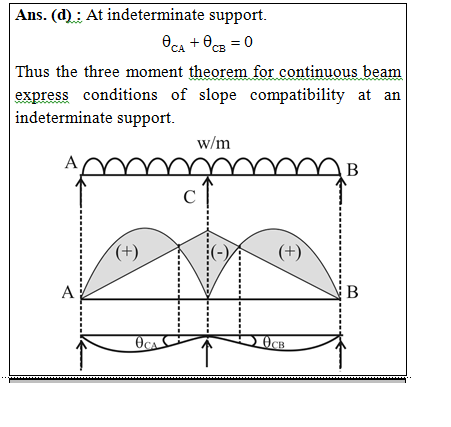 Ans. (d) : At indeterminate support.

$\theta_{CA} + \theta_{CB} = 0$

Thus the three moment theorem for continuous beam express conditions of slope compatibility at an indeterminate support.

w/m

A

B

C

(+)

(-)

(+)

A

B

$\theta_{CA}$

$\theta_{CB}$